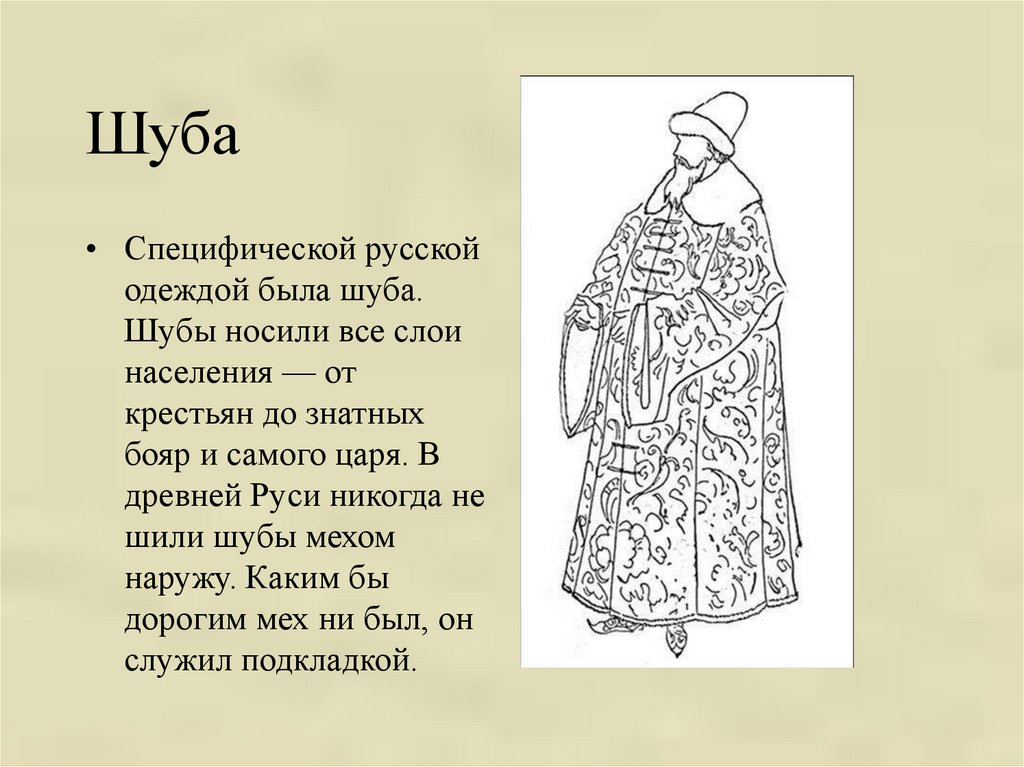 Шуба

• Специфической русской одеждой была шуба. Шубы носили все слои населения — от крестьян до знатных бояр и самого царя. В древней Руси никогда не шили шубы мехом наружу. Каким бы дорогим мех ни был, он служил подкладкой.